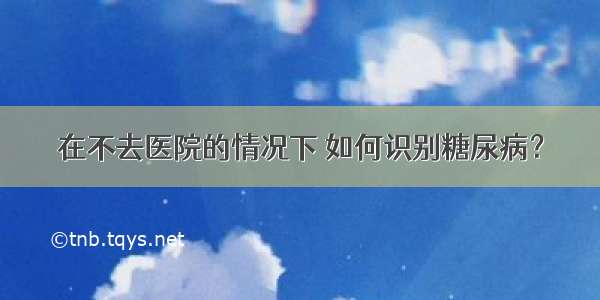 在不去医院的情况下 如何识别糖尿病？

©tnb.tqys.net